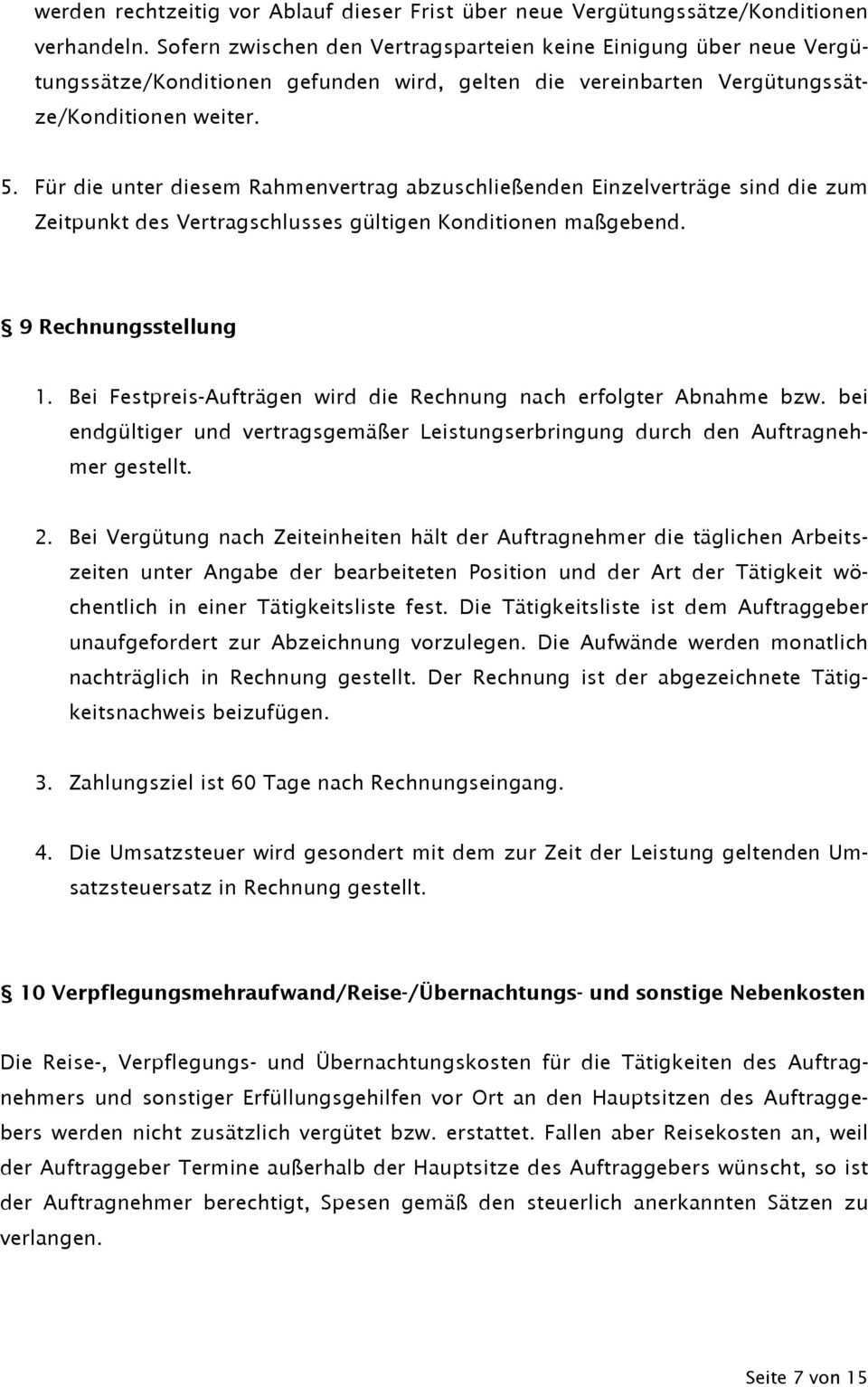 werden rechtzeitig vor Ablauf dieser Frist über neue Vergütungssätze/Konditionen verhandeln. Sofern zwischen den Vertragsparteien keine Einigung über neue Vergütungssätze/Konditionen gefunden wird, gelten die vereinbarten Vergütungssätze/Konditionen weiter.

5. Für die unter diesem Rahmenvertrag abzuschließenden Einzelverträge sind die zum Zeitpunkt des Vertragschlusses gültigen Konditionen maßgebend.

§ 9 Rechnungsstellung

1. Bei Festpreis-Aufträgen wird die Rechnung nach erfolgter Abnahme bzw. bei endgültiger und vertragsgemäßer Leistungserbringung durch den Auftragnehmer gestellt.

2. Bei Vergütung nach Zeiteinheiten hält der Auftragnehmer die täglichen Arbeitszeiten unter Angabe der bearbeiteten Position und der Art der Tätigkeit wöchentlich in einer Tätigkeitsliste fest. Die Tätigkeitsliste ist dem Auftraggeber unaufgefordert zur Abzeichnung vorzulegen. Die Aufwände werden monatlich nachträglich in Rechnung gestellt. Der Rechnung ist der abgezeichnete Tätigkeitsnachweis beizufügen.

3. Zahlungsziel ist 60 Tage nach Rechnungseingang.

4. Die Umsatzsteuer wird gesondert mit dem zur Zeit der Leistung geltenden Umsatzsteuersatz in Rechnung gestellt.

§ 10 Verpflegungsmehraufwand/Reise-/Übernachtungs- und sonstige Nebenkosten

Die Reise-, Verpflegungs- und Übernachtungskosten für die Tätigkeiten des Auftragnehmers und sonstiger Erfüllungsgehilfen vor Ort an den Hauptsitzen des Auftraggebers werden nicht zusätzlich vergütet bzw. erstattet. Fallen aber Reisekosten an, weil der Auftraggeber Termine außerhalb der Hauptsitze des Auftraggebers wünscht, so ist der Auftragnehmer berechtigt, Spesen gemäß den steuerlich anerkannten Sätzen zu verlangen.

Seite 7 von 15